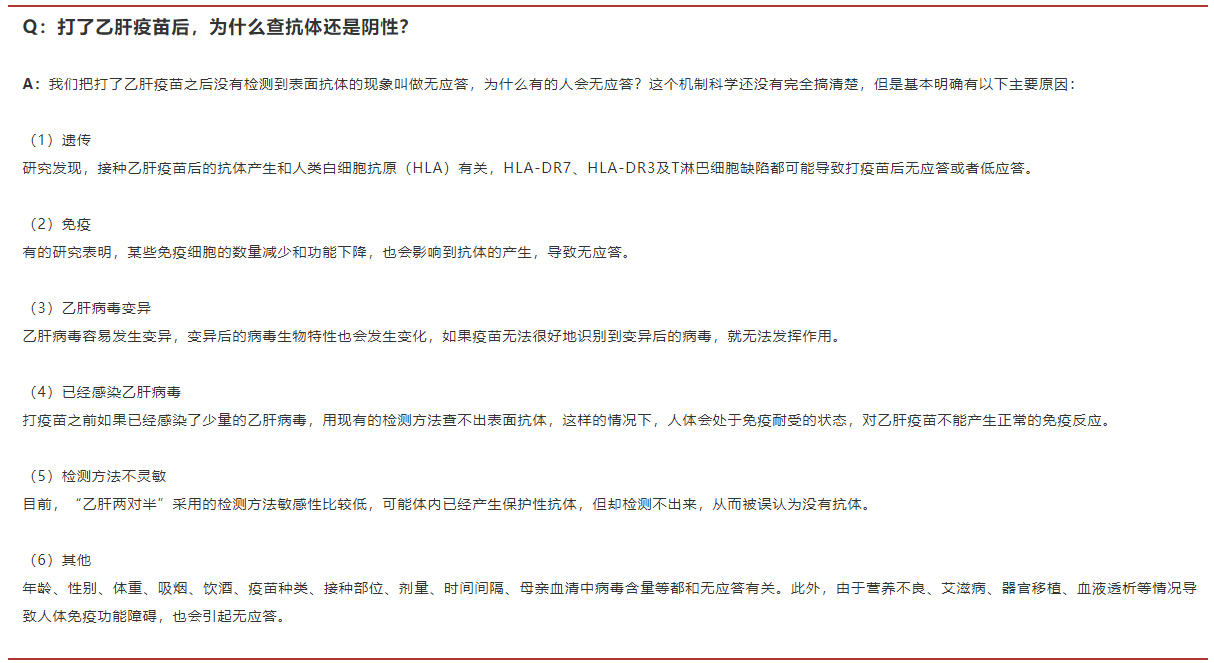 Q：打了乙肝疫苗后，为什么查抗体还是阴性？

A：我们把打了乙肝疫苗之后没有检测到表面抗体的现象叫做无应答，为什么有的人会无应答？这个机制科学还没有完全搞清楚，但是基本明确有以下主要原因：

（1）遗传
研究发现，接种乙肝疫苗后的抗体产生和人类白细胞抗原（HLA）有关，HLA-DR7、HLA-DR3及T淋巴细胞缺陷都可能导致打疫苗后无应答或者低应答。

（2）免疫
有的研究表明，某些免疫细胞的数量减少和功能下降，也会影响到抗体的产生，导致无应答。

（3）乙肝病毒变异
乙肝病毒容易发生变异，变异后的病毒生物特性也会发生变化，如果疫苗无法很好地识别到变异后的病毒，就无法发挥作用。

（4）已经感染乙肝病毒
打疫苗之前如果已经感染了少量的乙肝病毒，用现有的检测方法查不出表面抗体，这样的情况下，人体会处于免疫耐受的状态，对乙肝疫苗不能产生正常的免疫反应。

（5）检测方法不灵敏
目前，“乙肝两对半”采用的检测方法敏感性比较低，可能体内已经产生保护性抗体，但却检测不出来，从而被误认为没有抗体。

（6）其他
年龄、性别、体重、吸烟、饮酒、疫苗种类、接种部位、剂量、时间间隔、母亲血清中病毒含量等都和无应答有关。此外，由于营养不良、艾滋病、器官移植、血液透析等情况导致人体免疫功能障碍，也会引起无应答。